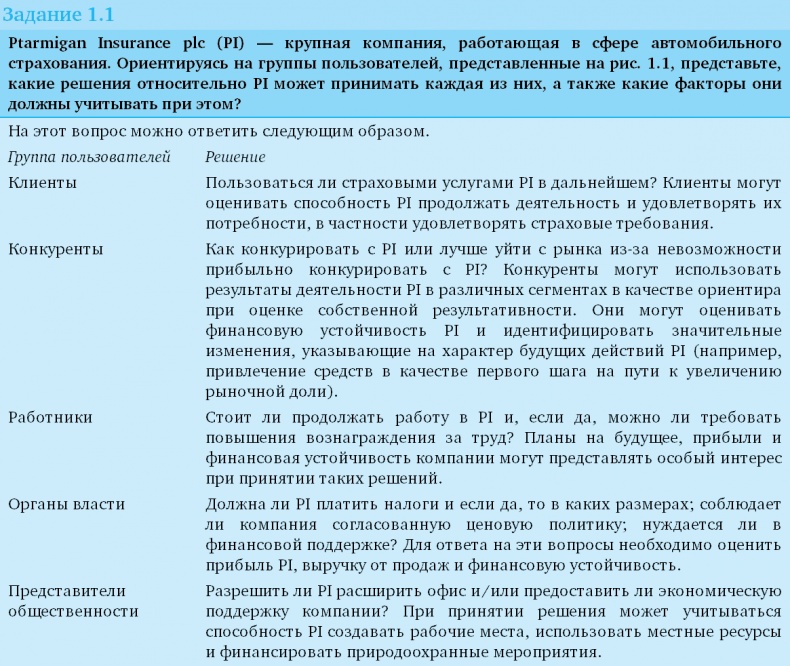 Задание 1.1

Ptarmigan Insurance plc (PI) — крупная компания, работающая в сфере автомобильного страхования. Ориентируясь на группы пользователей, представленные на рис. 1.1, представьте, какие решения относительно PI может принимать каждая из них, а также какие факторы они должны учитывать при этом?

На этот вопрос можно ответить следующим образом.

| Группа пользователей | Решение |
|---|---|
| Клиенты | Пользоваться ли страховыми услугами PI в дальнейшем? Клиенты могут оценивать способность PI продолжать деятельность и удовлетворять их потребности, в частности удовлетворять страховые требования. |
| Конкуренты | Как конкурировать с PI или лучше уйти с рынка из-за невозможности прибыльно конкурировать с PI? Конкуренты могут использовать результаты деятельности PI в различных сегментах в качестве ориентира при оценке собственной результативности. Они могут оценивать финансовую устойчивость PI и идентифицировать значительные изменения, указывающие на характер будущих действий PI (например, привлечение средств в качестве первого шага на пути к увеличению рыночной доли). |
| Работники | Стоит ли продолжать работу в PI и, если да, можно ли требовать повышения вознаграждения за труд? Планы на будущее, прибыли и финансовая устойчивость компании могут представлять особый интерес при принятии таких решений. |
| Органы власти | Должна ли PI платить налоги и если да, то в каких размерах; соблюдает ли компания согласованную ценовую политику; нуждается ли в финансовой поддержке? Для ответа на эти вопросы необходимо оценить прибыль PI, выручку от продаж и финансовую устойчивость. |
| Представители общественности | Разрешить ли PI расширить офис и/или предоставить ли экономическую поддержку компании? При принятии решения может учитываться способность PI создавать рабочие места, использовать местные ресурсы и финансировать природоохранные мероприятия. |